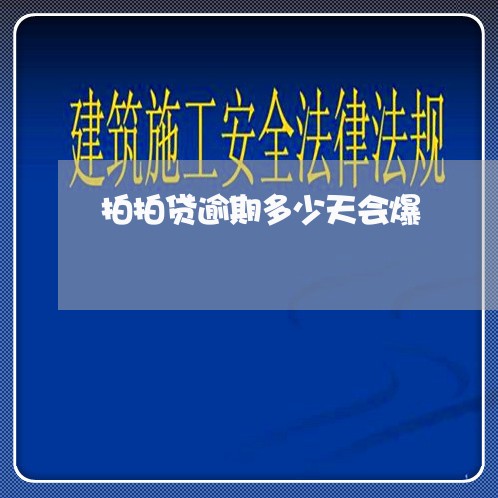 建筑施工安全法律法规

拍拍贷逾期多少天会爆